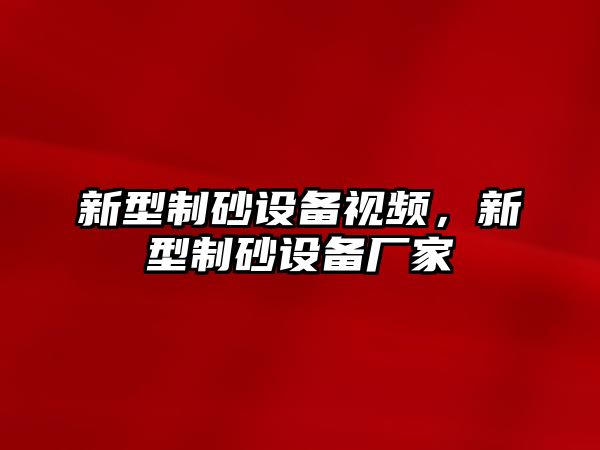 新型制砂设备视频，新型制砂设备厂家